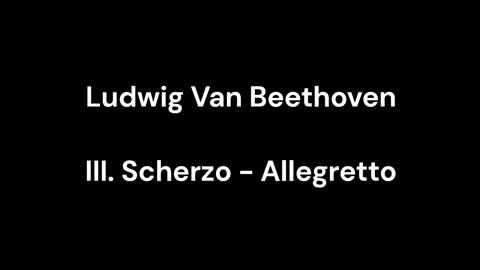 Ludwig Van Beethoven

III. Scherzo - Allegretto